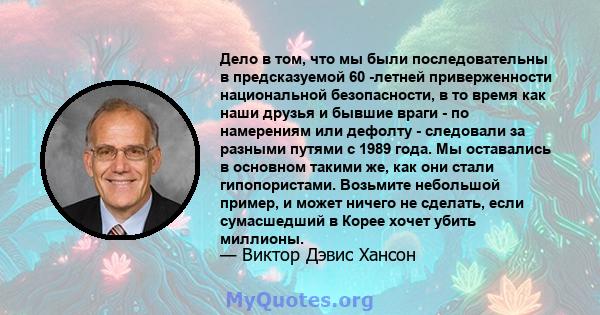 Дело в том, что мы были последовательны в предсказуемой 60 -летней приверженности национальной безопасности, в то время как наши друзья и бывшие враги - по намерениям или дефолту - следовали за разными путями с 1989 года. Мы оставались в основном такими же, как они стали гипопористами. Возьмите небольшой пример, и может ничего не сделать, если сумасшедший в Корее хочет убить миллионы.
— Виктор Дэвис Хансон

MyQuotes.org